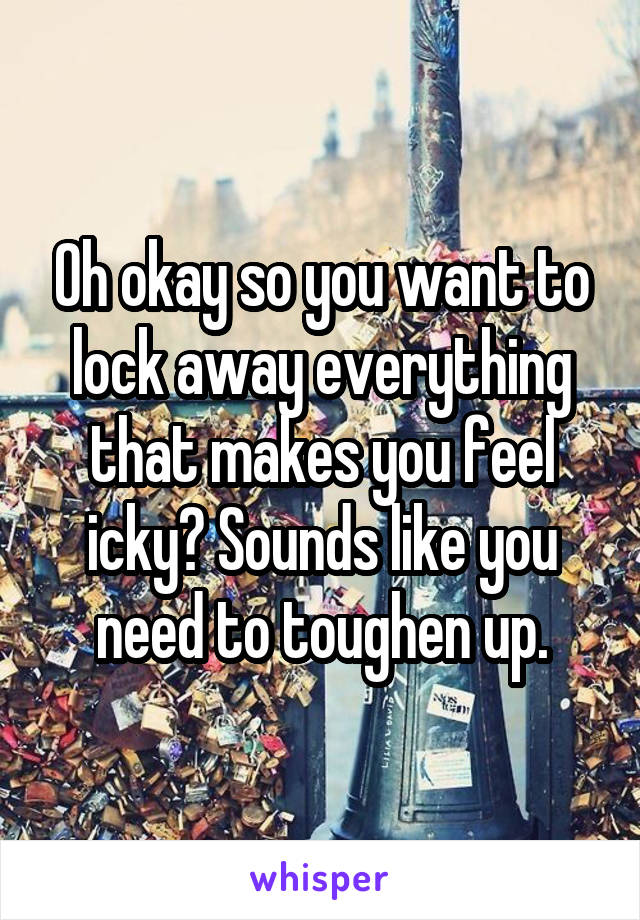 Oh okay so you want to lock away everything that makes you feel icky? Sounds like you need to toughen up.

whisper